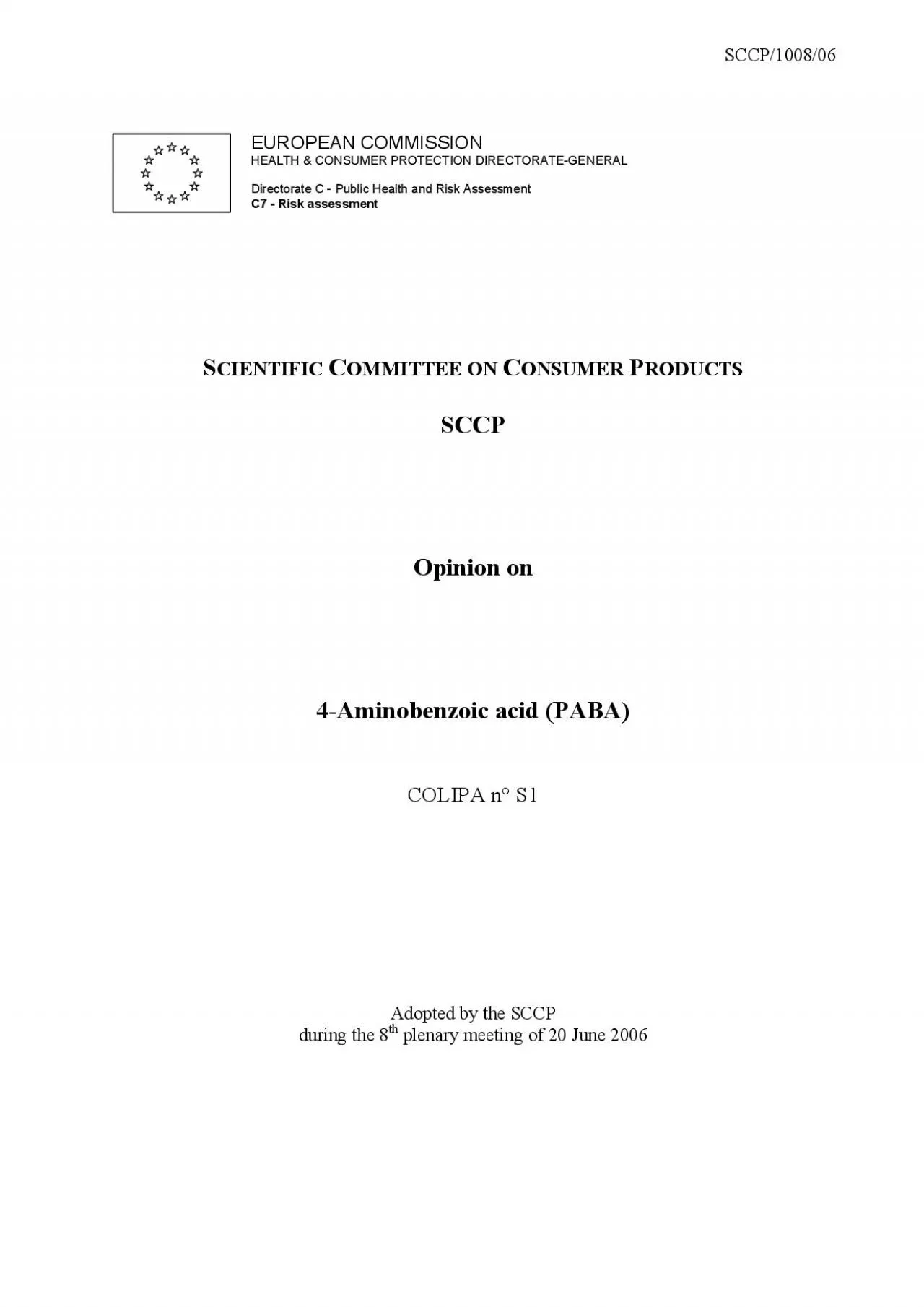 SCCP/1008/06

EUROPEAN COMMISSION
HEALTH & CONSUMER PROTECTION DIRECTORATE-GENERAL

Directorate C - Public Health and Risk Assessment
C7 - Risk assessment

SCIENTIFIC COMMITTEE ON CONSUMER PRODUCTS

SCCP

Opinion on

4-Aminobenzoic acid (PABA)

COLIPA n° S1

Adopted by the SCCP
during the 8$^{th}$ plenary meeting of 20 June 2006